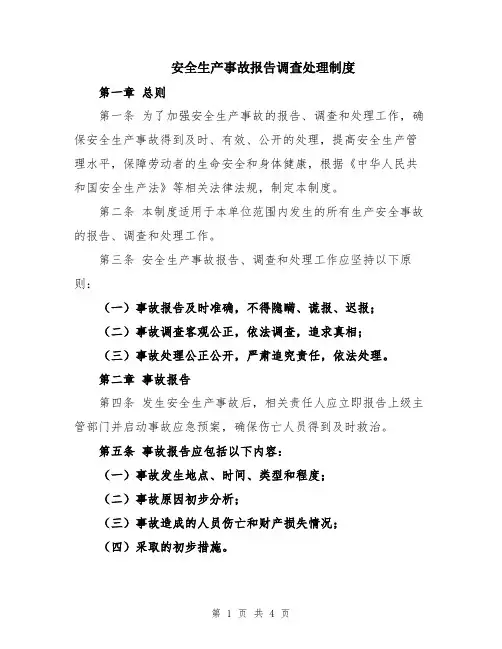 安全生产事故报告调查处理制度

第一章 总则

第一条 为了加强安全生产事故的报告、调查和处理工作，确保安全生产事故得到及时、有效、公开的处理，提高安全生产管理水平，保障劳动者的生命安全和身体健康，根据《中华人民共和国安全生产法》等相关法律法规，制定本制度。

第二条 本制度适用于本单位范围内发生的所有生产安全事故的报告、调查和处理工作。

第三条 安全生产事故报告、调查和处理工作应坚持以下原则：

（一）事故报告及时准确，不得隐瞒、谎报、迟报；

（二）事故调查客观公正，依法调查，追求真相；

（三）事故处理公正公开，严肃追究责任，依法处理。

第二章 事故报告

第四条 发生安全生产事故后，相关责任人应立即报告上级主管部门并启动事故应急预案，确保伤亡人员得到及时救治。

第五条 事故报告应包括以下内容：

（一）事故发生地点、时间、类型和程度；

（二）事故原因初步分析；

（三）事故造成的人员伤亡和财产损失情况；

（四）采取的初步措施。

第 1 页 共 4 页